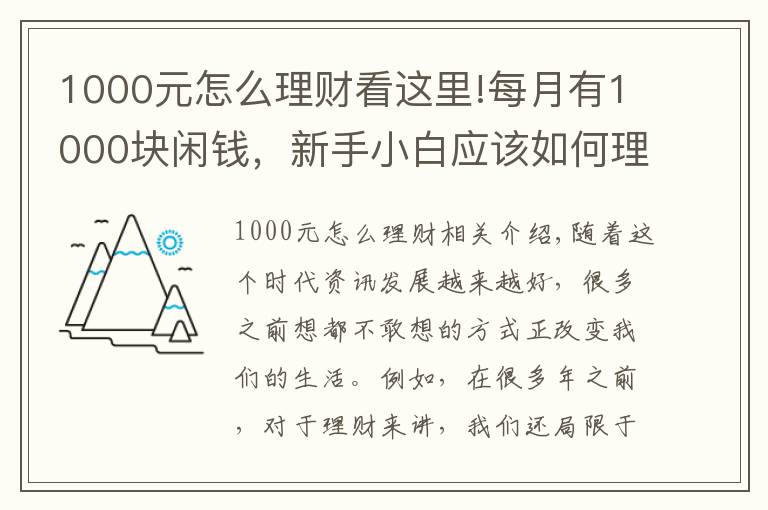 1000元怎么理财看这里!每月有1000块闲钱，新手小白应该如何理

1000元怎么理财相关介绍,随着这个时代资讯发展越来越好，很多之前想都不敢想的方式正改变我们的生活。例如，在很多年之前，对于理财来讲，我们还局限于